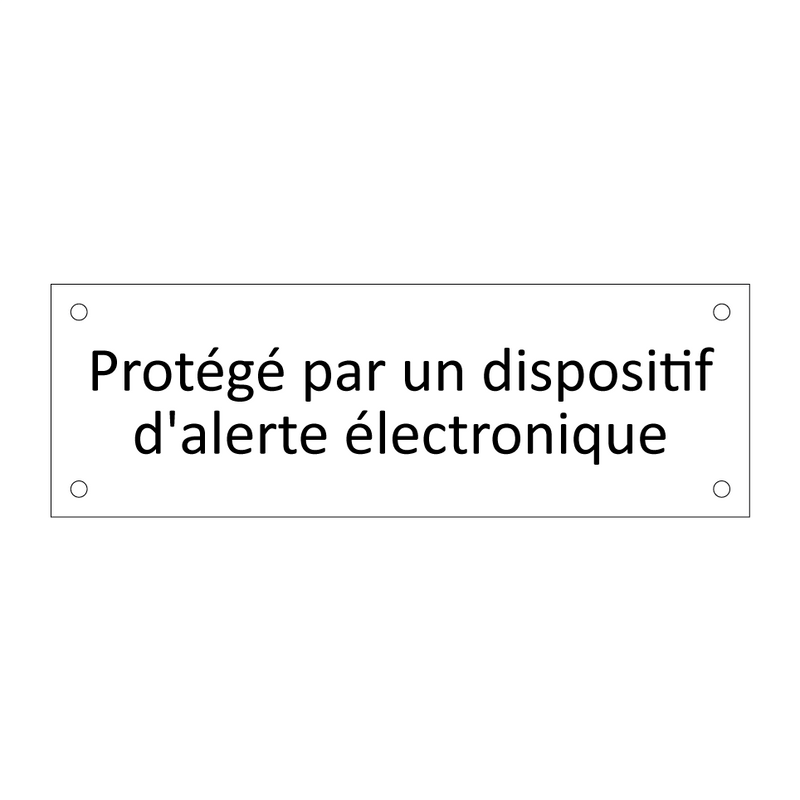 Protégé par un dispositif d'alerte électronique